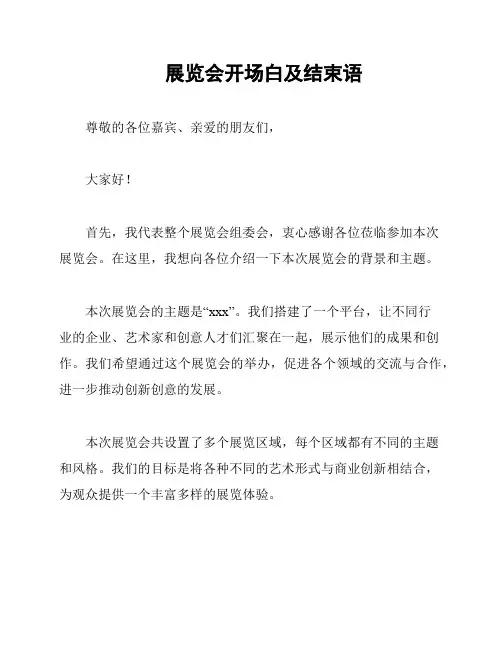 展览会开场白及结束语

尊敬的各位嘉宾、亲爱的朋友们，

大家好！

首先，我代表整个展览会组委会，衷心感谢各位莅临参加本次展览会。在这里，我想向各位介绍一下本次展览会的背景和主题。

本次展览会的主题是“xxx”。我们搭建了一个平台，让不同行业的企业、艺术家和创意人才们汇聚在一起，展示他们的成果和创作。我们希望通过这个展览会的举办，促进各个领域的交流与合作，进一步推动创新创意的发展。

本次展览会共设置了多个展览区域，每个区域都有不同的主题和风格。我们的目标是将各种不同的艺术形式与商业创新相结合，为观众提供一个丰富多样的展览体验。